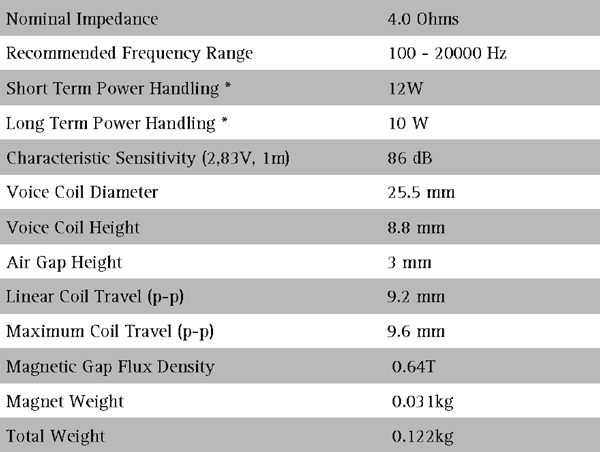 | | |
|---|---|
| Nominal Impedance | 4.0 Ohms |
| Recommended Frequency Range | 100 - 20000 Hz |
| Short Term Power Handling * | 12W |
| Long Term Power Handling * | 10 W |
| Characteristic Sensitivity (2,83V, 1m) | 86 dB |
| Voice Coil Diameter | 25.5 mm |
| Voice Coil Height | 8.8 mm |
| Air Gap Height | 3 mm |
| Linear Coil Travel (p-p) | 9.2 mm |
| Maximum Coil Travel (p-p) | 9.6 mm |
| Magnetic Gap Flux Density | 0.64T |
| Magnet Weight | 0.031kg |
| Total Weight | 0.122kg |